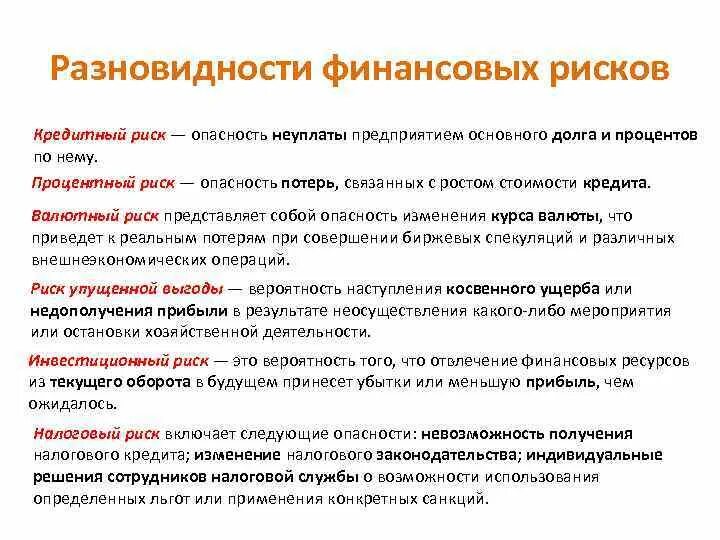 Разновидности финансовых рисков

Кредитный риск — опасность неуплаты предприятием основного долга и процентов по нему.

Процентный риск — опасность потерь, связанных с ростом стоимости кредита.

Валютный риск представляет собой опасность изменения курса валюты, что приведет к реальным потерям при совершении биржевых спекуляций и различных внешнеэкономических операций.

Риск упущенной выгоды — вероятность наступления косвенного ущерба или недополучения прибыли в результате неосуществления какого-либо мероприятия или остановки хозяйственной деятельности.

Инвестиционный риск — это вероятность того, что отвлечение финансовых ресурсов из текущего оборота в будущем принесет убытки или меньшую прибыль, чем ожидалось.

Налоговый риск включает следующие опасности: невозможность получения налогового кредита; изменение налогового законодательства; индивидуальные решения сотрудников налоговой службы о возможности использования определенных льгот или применения конкретных санкций.